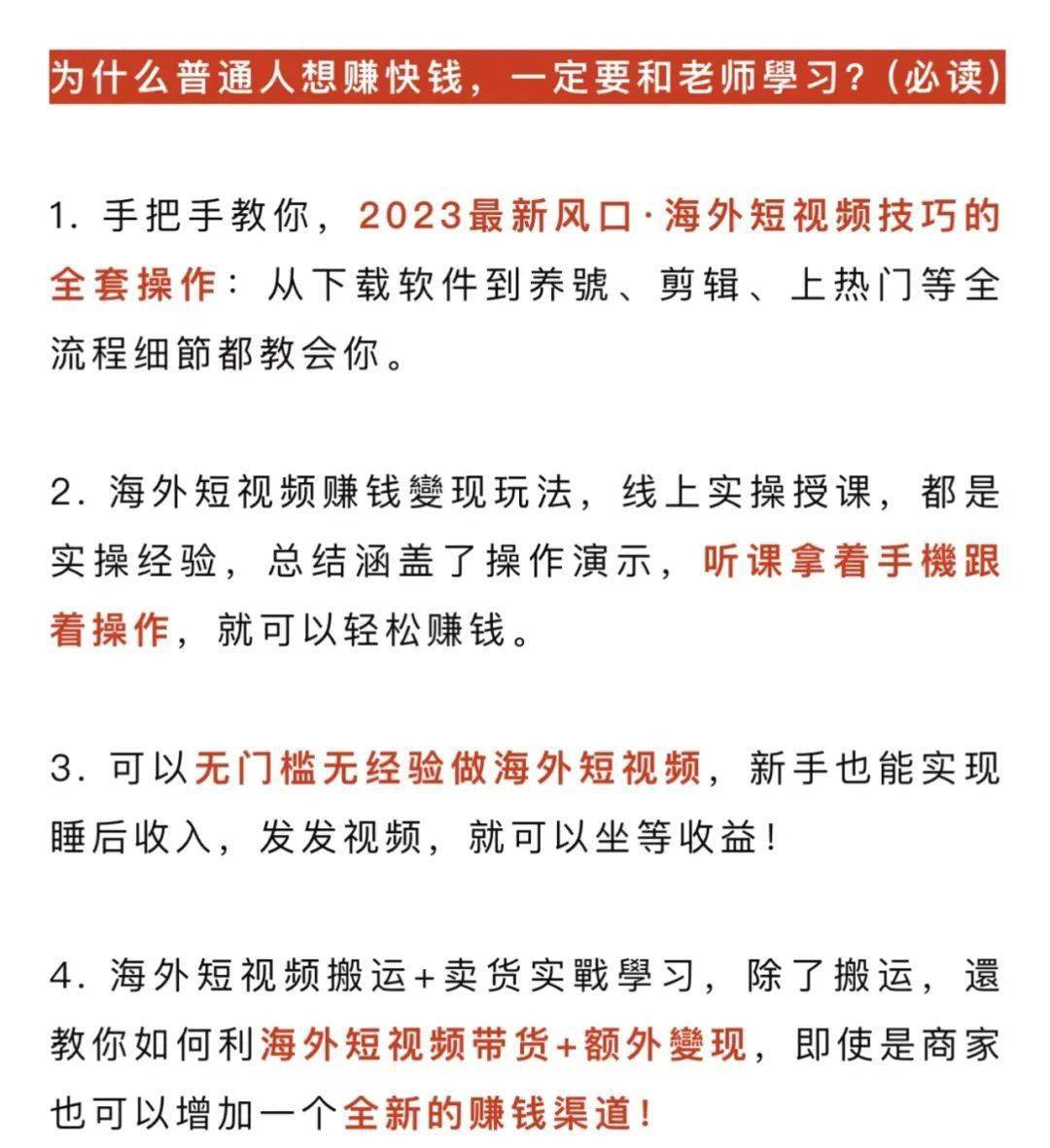 为什么普通人想赚快钱，一定要和老师學习?（必读）

1. 手把手教你，2023最新风口·海外短视频技巧的全套操作：从下载软件到养號、剪辑、上热门等全流程细節都教会你。

2. 海外短视频赚钱變现玩法，线上实操授课，都是实操经验，总结涵盖了操作演示，听课拿着手機跟着操作，就可以轻松赚钱。

3. 可以无门槛无经验做海外短视频，新手也能实现睡后收入，发发视频，就可以坐等收益!

4. 海外短视频搬运+卖货实戰學习，除了搬运，還教你如何利海外短视频带货+额外變现，即使是商家也可以增加一个全新的赚钱渠道!